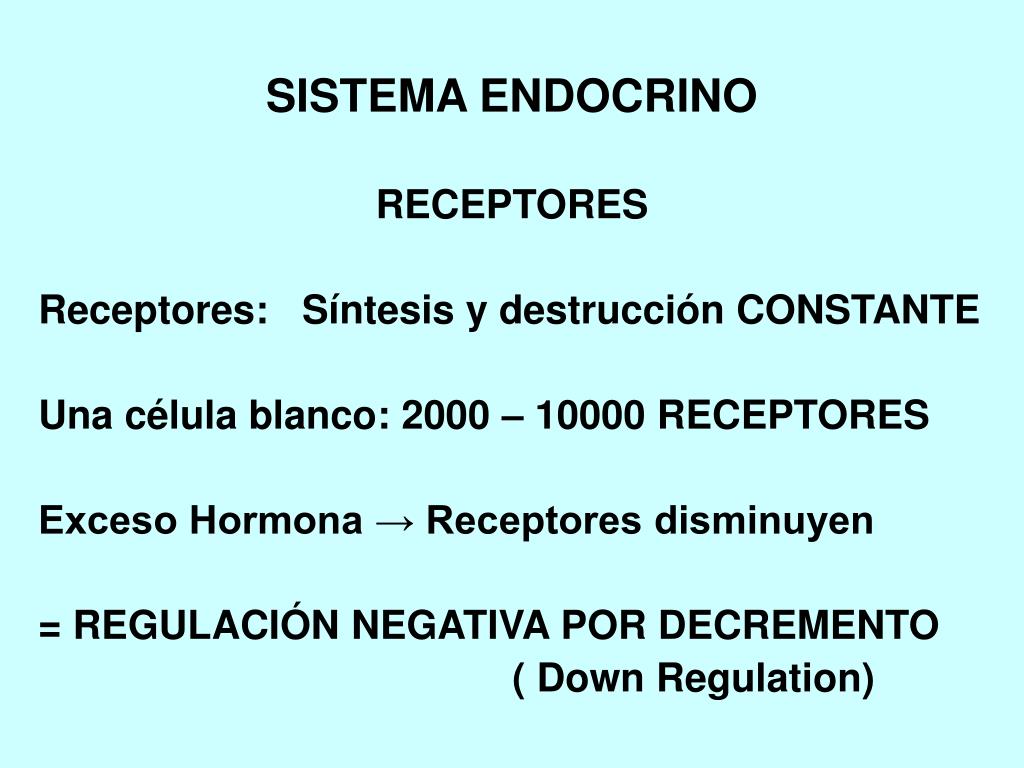 SISTEMA ENDOCRINO

RECEPTORES

Receptores: Síntesis y destrucción CONSTANTE

Una célula blanco: 2000 – 10000 RECEPTORES

Exceso Hormona → Receptores disminuyen

= REGULACIÓN NEGATIVA POR DECREMENTO
( Down Regulation)